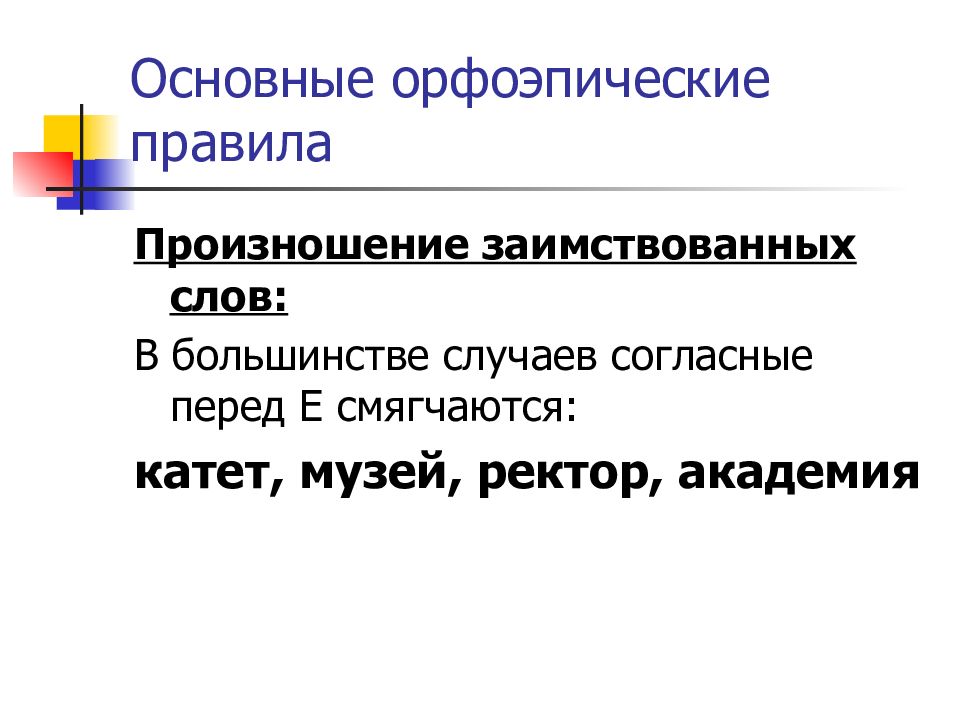 Основные орфоэпические правила

Произношение заимствованных слов:

В большинстве случаев согласные перед Е смягчаются:

катет, музей, ректор, академия